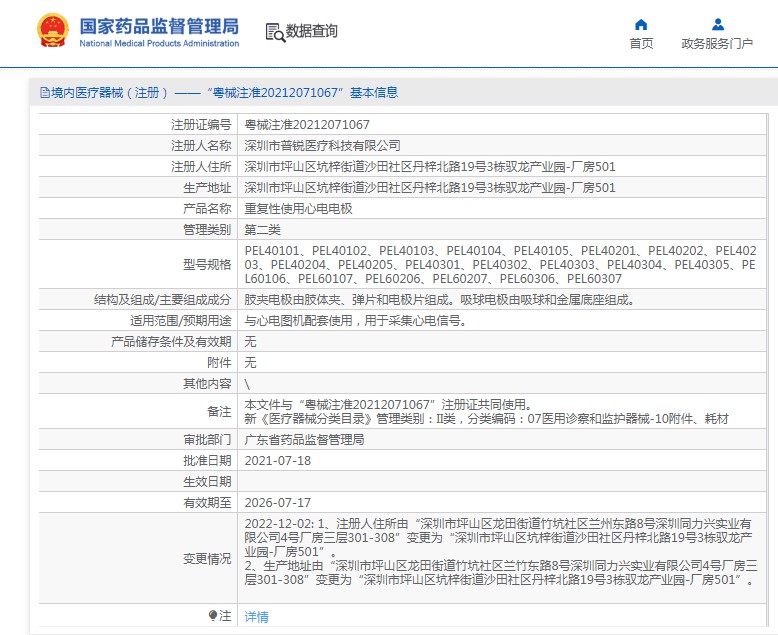 国家药品监督管理局
National Medical Products Administration

数据查询

首页

政务服务门户

境内医疗器械（注册）——“粤械注准20212071067”基本信息

| 注册证编号 | 粤械注准20212071067 |
|---|---|
| 注册人名称 | 深圳市普锐医疗科技有限公司 |
| 注册人住所 | 深圳市坪山区坑梓街道沙田社区丹梓北路19号3栋驭龙产业园-厂房501 |
| 生产地址 | 深圳市坪山区坑梓街道沙田社区丹梓北路19号3栋驭龙产业园-厂房501 |
| 产品名称 | 重复性使用心电电极 |
| 管理类别 | 第二类 |
| 型号规格 | PEL40101、PEL40102、PEL40103、PEL40104、PEL40105、PEL40201、PEL40202、PEL40203、PEL40204、PEL40205、PEL40301、PEL40302、PEL40303、PEL40304、PEL40305、PEL60106、PEL60107、PEL60206、PEL60207、PEL60306、PEL60307 |
| 结构及组成/主要组成成分 | 肢夹电极由肢体夹、弹片和电极片组成。吸球电极由吸球和金属底座组成。 |
| 适用范围/预期用途 | 与心电图机配套使用，用于采集心电信号。 |
| 产品储存条件及有效期 | 无 |
| 附件 | 无 |
| 其他内容 | \ |
| 备注 | 本文件与“粤械注准20212071067”注册证共同使用。 新《医疗器械分类目录》管理类别：II类，分类编码：07医用诊察和监护器械-10附件、耗材 |
| 审批部门 | 广东省药品监督管理局 |
| 批准日期 | 2021-07-18 |
| 生效日期 | |
| 有效期至 | 2026-07-17 |
| 变更情况 | 2022-12-02: 1、注册人住所由“深圳市坪山区龙田街道竹坑社区兰州东路8号深圳同力兴实业有限公司4号厂房三层301-308”变更为“深圳市坪山区坑梓街道沙田社区丹梓北路19号3栋驭龙产业园-厂房501”。 2、生产地址由“深圳市坪山区龙田街道竹坑社区兰竹东路8号深圳同力兴实业有限公司4号厂房三层301-308”变更为“深圳市坪山区坑梓街道沙田社区丹梓北路19号3栋驭龙产业园-厂房501”。 |
| 注 | 详情 |